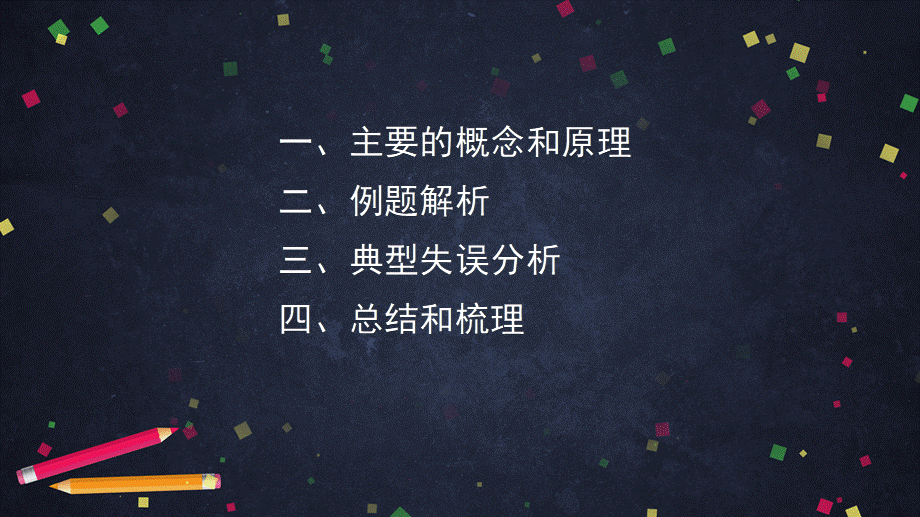 一、主要的概念和原理
二、例题解析
三、典型失误分析
四、总结和梳理